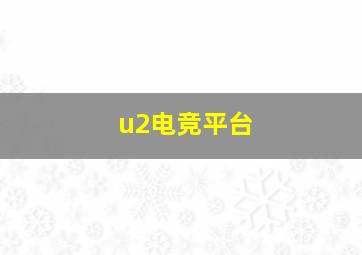 u2电竞平台